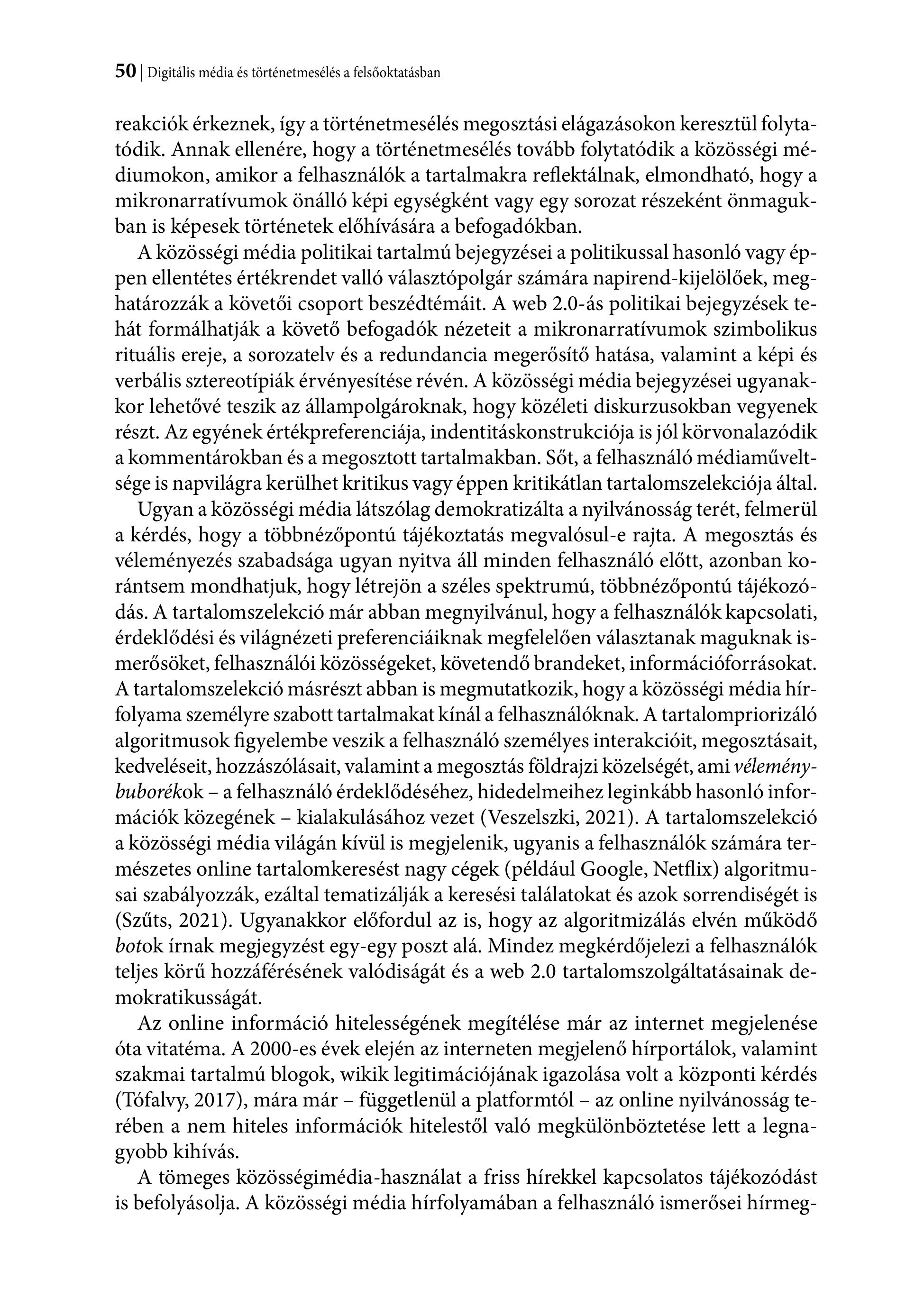 50 | Digitális média és történetmesélés a felsőoktatásban

reakciók érkeznek, így a történetmesélés megosztási elágazásokon keresztül folytatódik. Annak ellenére, hogy a történetmesélés tovább folytatódik a közösségi médiumokon, amikor a felhasználók a tartalmakra reflektálnak, elmondható, hogy a mikronarratívumok önálló képi egységként vagy egy sorozat részeként önmagukban is képesek történetek előhívására a befogadókban.

A közösségi média politikai tartalmú bejegyzései a politikussal hasonló vagy éppen ellentétes értékrendet valló választópolgár számára napirend-kijelölőek, meghatározzák a követői csoport beszédtémáit. A web 2.0-ás politikai bejegyzések tehát formálhatják a követő befogadók nézeteit a mikronarratívumok szimbolikus rituális ereje, a sorozatelv és a redundancia megerősítő hatása, valamint a képi és verbális sztereotípiák érvényesítése révén. A közösségi média bejegyzései ugyanakkor lehetővé teszik az állampolgároknak, hogy közéleti diskurzusokban vegyenek részt. Az egyének értékpreferenciája, indentitáskonstrukciója is jól körvonalazódik a kommentárokban és a megosztott tartalmakban. Sőt, a felhasználó médiaműveltsége is napvilágra kerülhet kritikus vagy éppen kritikátlan tartalomszelekciója által.

Ugyan a közösségi média látszólag demokratizálta a nyilvánosság terét, felmerül a kérdés, hogy a többnézőpontú tájékoztatás megvalósul-e rajta. A megosztás és véleményezés szabadsága ugyan nyitva áll minden felhasználó előtt, azonban korántsem mondhatjuk, hogy létrejön a széles spektrumú, többnézőpontú tájékozódás. A tartalomszelekció már abban megnyilvánul, hogy a felhasználók kapcsolati, érdeklődési és világnézeti preferenciáiknak megfelelően választanak maguknak ismerősöket, felhasználói közösségeket, követendő brandeket, információforrásokat. A tartalomszelekció másrészt abban is megmutatkozik, hogy a közösségi média hírfolyama személyre szabott tartalmakat kínál a felhasználóknak. A tartalompriorizáló algoritmusok figyelembe veszik a felhasználó személyes interakcióit, megosztásait, kedveléseit, hozzászólásait, valamint a megosztás földrajzi közelségét, ami véleménybuborékok – a felhasználó érdeklődéséhez, hidedelmeihez leginkább hasonló információk közegének – kialakulásához vezet (Veszelszki, 2021). A tartalomszelekció a közösségi média világán kívül is megjelenik, ugyanis a felhasználók számára természetes online tartalomkeresést nagy cégek (például Google, Netflix) algoritmusai szabályozzák, ezáltal tematizálják a keresési találatokat és azok sorrendiségét is (Szűts, 2021). Ugyanakkor előfordul az is, hogy az algoritmizálás elvén működő botok írnak megjegyzést egy-egy poszt alá. Mindez megkérdőjelezi a felhasználók teljes körű hozzáférésének valódiságát és a web 2.0 tartalomszolgáltatásainak demokratikusságát.

Az online információ hitelességének megítélése már az internet megjelenése óta vitatéma. A 2000-es évek elején az interneten megjelenő hírportálok, valamint szakmai tartalmú blogok, wikik legitimációjának igazolása volt a központi kérdés (Tófalvy, 2017), mára már – függetlenül a platformtól – az online nyilvánosság terében a nem hiteles információk hitelestől való megkülönböztetése lett a legnagyobb kihívás.

A tömeges közösségimédia-használat a friss hírekkel kapcsolatos tájékozódást is befolyásolja. A közösségi média hírfolyamában a felhasználó ismerősei hírmeg-